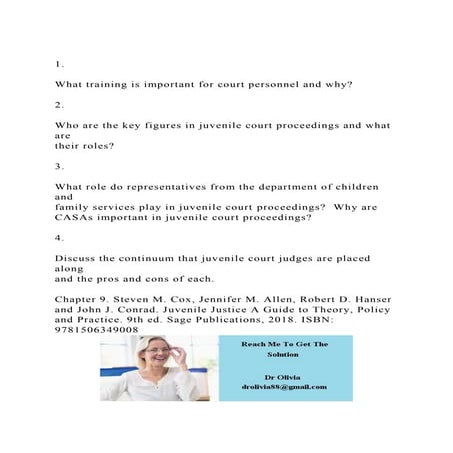 1.

What training is important for court personnel and why?

2.

Who are the key figures in juvenile court proceedings and what are
their roles?

3.

What role do representatives from the department of children and
family services play in juvenile court proceedings? Why are CASAs important in juvenile court proceedings?

4.

Discuss the continuum that juvenile court judges are placed along
and the pros and cons of each.

Chapter 9. Steven M. Cox, Jennifer M. Allen, Robert D. Hanser and John J. Conrad. Juvenile Justice A Guide to Theory, Policy and Practice. 9th ed. Sage Publications, 2018. ISBN: 9781506349008

Reach Me To Get The Solution

Dr Olivia
drolivia88@gmail.com